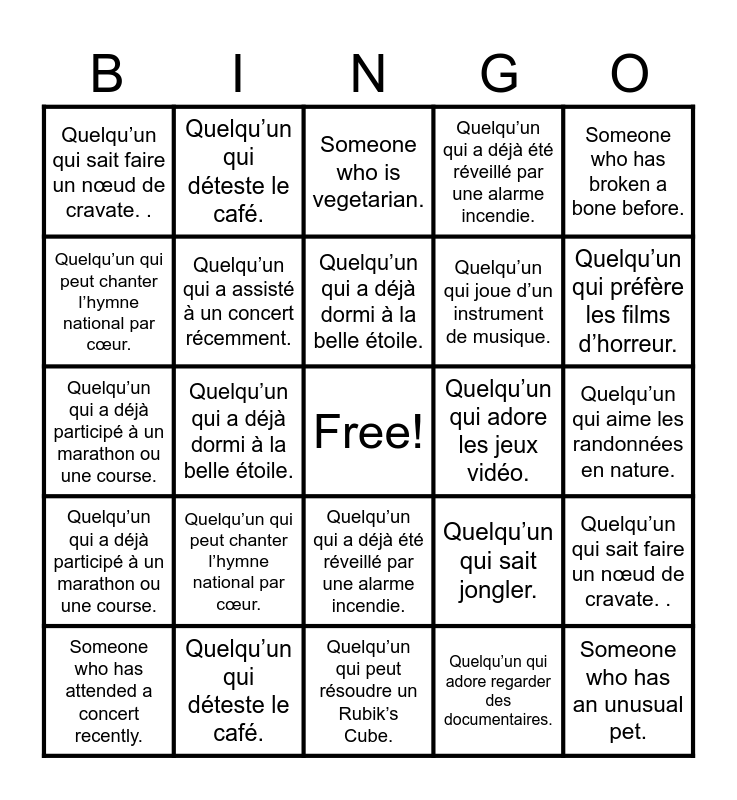 | B | I | N | G | O |
|---|---|---|---|---|
| Quelqu'un qui sait faire un nœud de cravate. . | Quelqu'un qui déteste le café. | Someone who is vegetarian. | Quelqu'un qui a déjà été réveillé par une alarme incendie. | Someone who has broken a bone before. |
| Quelqu'un qui peut chanter l'hymne national par cœur. | Quelqu'un qui a assisté à un concert récemment. | Quelqu'un qui a déjà dormi à la belle étoile. | Quelqu'un qui joue d'un instrument de musique. | Quelqu'un qui préfère les films d'horreur. |
| Quelqu'un qui a déjà participé à un marathon ou une course. | Quelqu'un qui a déjà dormi à la belle étoile. | Free! | Quelqu'un qui adore les jeux vidéo. | Quelqu'un qui aime les randonnées en nature. |
| Quelqu'un qui a déjà participé à un marathon ou une course. | Quelqu'un qui peut chanter l'hymne national par cœur. | Quelqu'un qui a déjà été réveillé par une alarme incendie. | Quelqu'un qui sait jongler. | Quelqu'un qui sait faire un nœud de cravate. . |
| Someone who has attended a concert recently. | Quelqu'un qui déteste le café. | Quelqu'un qui peut résoudre un Rubik's Cube. | Quelqu'un qui adore regarder des documentaires. | Someone who has an unusual pet. |